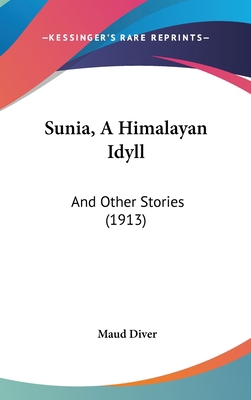 —KESSINGER'S RARE REPRINTS—

Sunia, A Himalayan Idyll

And Other Stories (1913)

Maud Diver